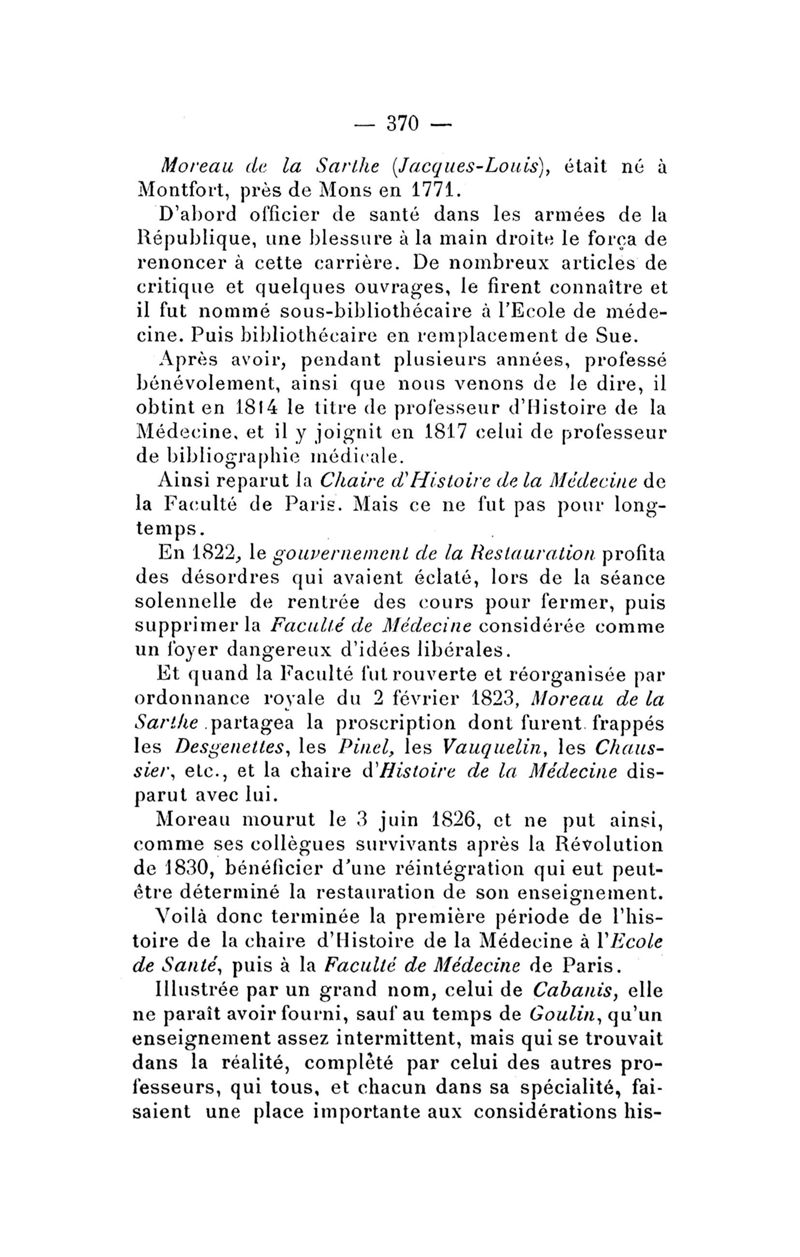 — 370 —

Moreau de la Sarthe (Jacques-Louis), était né à Montfort, près de Mons en 1771.

D'abord officier de santé dans les armées de la République, une blessure à la main droite le força de renoncer à cette carrière. De nombreux articles de critique et quelques ouvrages, le firent connaître et il fut nommé sous-bibliothécaire à l'Ecole de médecine. Puis bibliothécaire en remplacement de Sue.

Après avoir, pendant plusieurs années, professé bénévolement, ainsi que nous venons de le dire, il obtint en 1814 le titre de professeur d'Histoire de la Médecine, et il y joignit en 1817 celui de professeur de bibliographie médicale.

Ainsi reparut la Chaire d'Histoire de la Médecine de la Faculté de Paris. Mais ce ne fut pas pour longtemps.

En 1822, le gouvernement de la Restauration profita des désordres qui avaient éclaté, lors de la séance solennelle de rentrée des cours pour fermer, puis supprimer la Faculté de Médecine considérée comme un foyer dangereux d'idées libérales.

Et quand la Faculté fut rouverte et réorganisée par ordonnance royale du 2 février 1823, Moreau de la Sarthe partagea la proscription dont furent frappés les Desgenettes, les Pinel, les Vauquelin, les Chaussier, etc., et la chaire d'Histoire de la Médecine disparut avec lui.

Moreau mourut le 3 juin 1826, et ne put ainsi, comme ses collègues survivants après la Révolution de 1830, bénéficier d'une réintégration qui eut peut-être déterminé la restauration de son enseignement.

Voilà donc terminée la première période de l'histoire de la chaire d'Histoire de la Médecine à l'Ecole de Santé, puis à la Faculté de Médecine de Paris.

Illustrée par un grand nom, celui de Cabanis, elle ne paraît avoir fourni, sauf au temps de Goulin, qu'un enseignement assez intermittent, mais qui se trouvait dans la réalité, complété par celui des autres professeurs, qui tous, et chacun dans sa spécialité, faisaient une place importante aux considérations his-